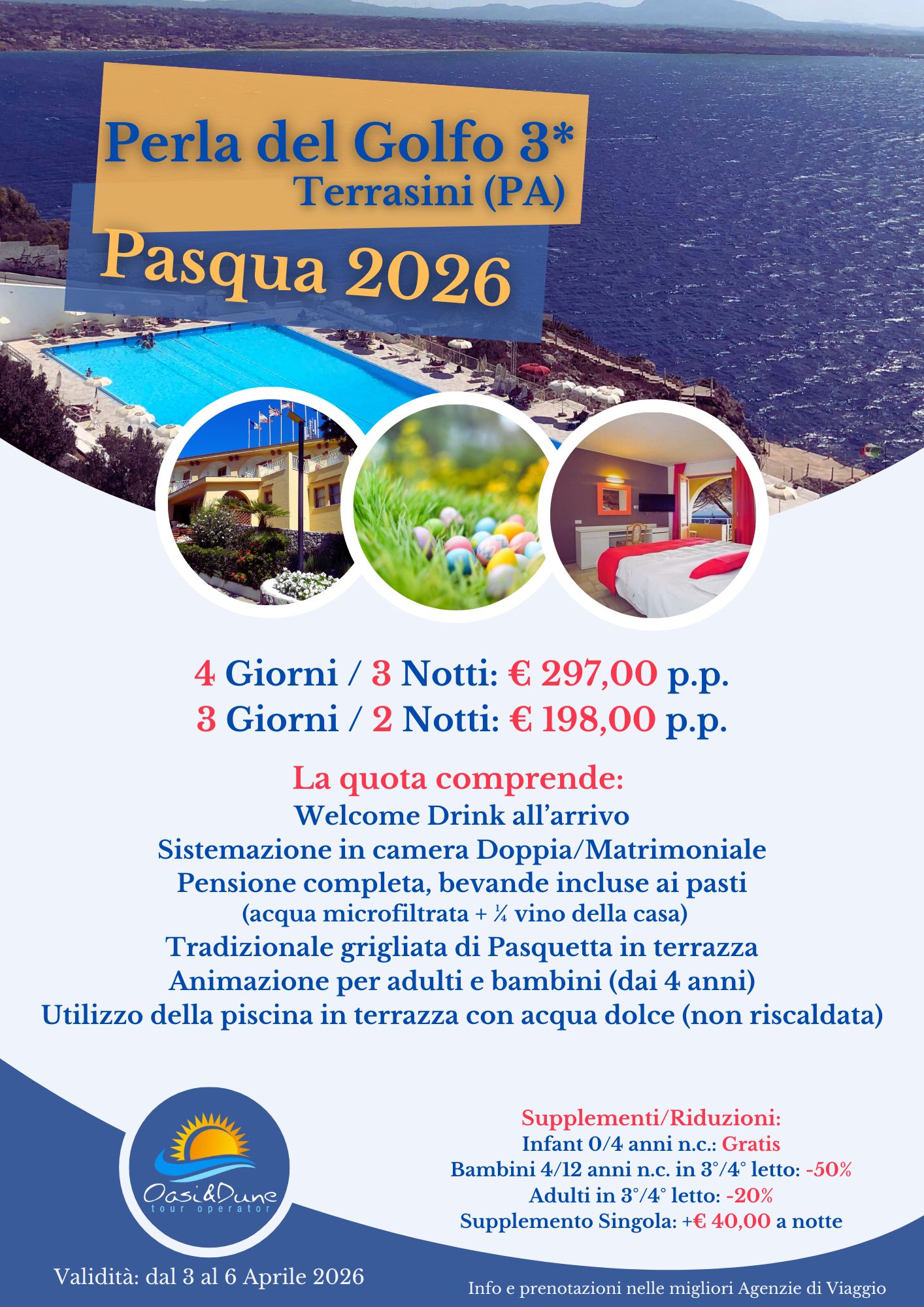 Perla del Golfo 3*
Terrasini (PA)

Pasqua 2026

4 Giorni / 3 Notti: € 297,00 p.p.
3 Giorni / 2 Notti: € 198,00 p.p.

La quota comprende:
Welcome Drink all'arrivo
Sistemazione in camera Doppia/Matrimoniale
Pensione completa, bevande incluse ai pasti
(acqua microfiltrata + ¼ vino della casa)
Tradizionale grigliata di Pasquetta in terrazza
Animazione per adulti e bambini (dai 4 anni)
Utilizzo della piscina in terrazza con acqua dolce (non riscaldata)

Oasi&Dune
tour operator

Supplementi/Riduzioni:
Infant 0/4 anni n.c.: Gratis
Bambini 4/12 anni n.c. in 3°/4° letto: -50%
Adulti in 3°/4° letto: -20%
Supplemento Singola: +€ 40,00 a notte

Validità: dal 3 al 6 Aprile 2026

Info e prenotazioni nelle migliori Agenzie di Viaggio